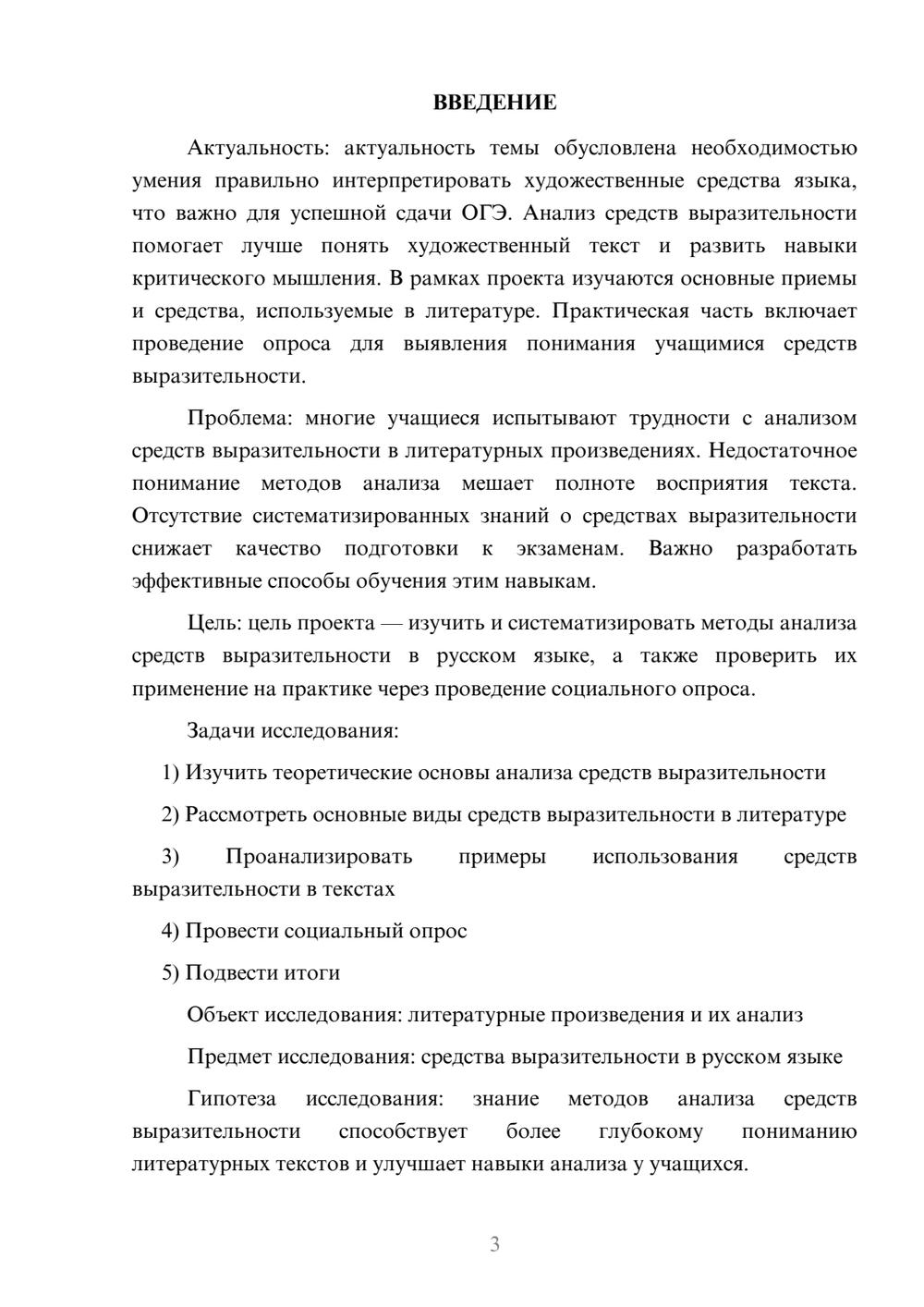 ВВЕДЕНИЕ

Актуальность: актуальность темы обусловлена необходимостью умения правильно интерпретировать художественные средства языка, что важно для успешной сдачи ОГЭ. Анализ средств выразительности помогает лучше понять художественный текст и развить навыки критического мышления. В рамках проекта изучаются основные приемы и средства, используемые в литературе. Практическая часть включает проведение опроса для выявления понимания учащимися средств выразительности.

Проблема: многие учащиеся испытывают трудности с анализом средств выразительности в литературных произведениях. Недостаточное понимание методов анализа мешает полноте восприятия текста. Отсутствие систематизированных знаний о средствах выразительности снижает качество подготовки к экзаменам. Важно разработать эффективные способы обучения этим навыкам.

Цель: цель проекта — изучить и систематизировать методы анализа средств выразительности в русском языке, а также проверить их применение на практике через проведение социального опроса.

Задачи исследования:

1) Изучить теоретические основы анализа средств выразительности

2) Рассмотреть основные виды средств выразительности в литературе

3) Проанализировать примеры использования средств выразительности в текстах

4) Провести социальный опрос

5) Подвести итоги

Объект исследования: литературные произведения и их анализ

Предмет исследования: средства выразительности в русском языке

Гипотеза исследования: знание методов анализа средств выразительности способствует более глубокому пониманию литературных текстов и улучшает навыки анализа у учащихся.

3